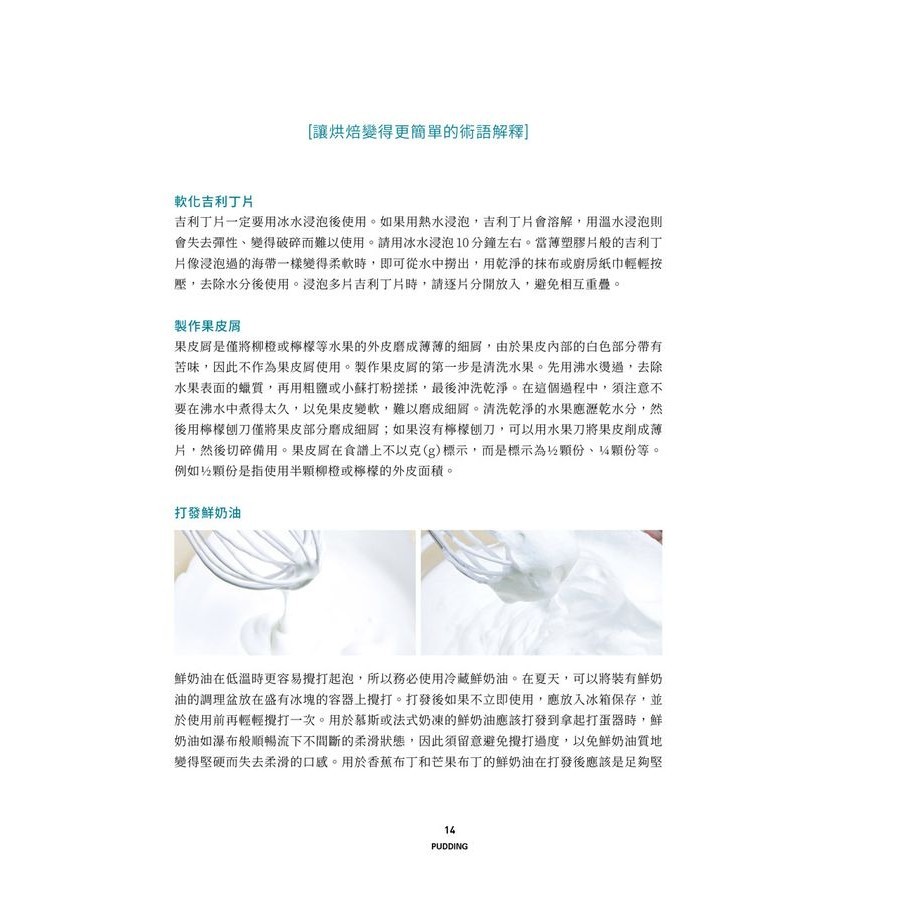 [讓烘焙變得更簡單的術語解釋]

軟化吉利丁片

吉利丁片一定要用冰水浸泡後使用。如果用熱水浸泡，吉利丁片會溶解，用溫水浸泡則會失去彈性、變得破碎而難以使用。請用冰水浸泡10分鐘左右。當薄塑膠片般的吉利丁片像浸泡過的海帶一樣變得柔軟時，即可從水中撈出，用乾淨的抹布或廚房紙巾輕輕按壓，去除水分後使用。浸泡多片吉利丁片時，請逐片分開放入，避免相互重疊。

製作果皮屑

果皮屑是僅將柳橙或檸檬等水果的外皮磨成薄薄的細屑，由於果皮內部的白色部分帶有苦味，因此不作為果皮屑使用。製作果皮屑的第一步是清洗水果。先用沸水燙過，去除水果表面的蠟質，再用粗鹽或小蘇打粉搓揉，最後沖洗乾淨。在這個過程中，須注意不要在沸水中煮得太久，以免果皮變軟，難以磨成細屑。清洗乾淨的水果應瀝乾水分，然後用檸檬刨刀僅將果皮部分磨成細屑；如果沒有檸檬刨刀，可以用水果刀將果皮削成薄片，然後切碎備用。果皮屑在食譜上不以克(g)標示，而是標示為½顆份、¼顆份等。例如½顆份是指使用半顆柳橙或檸檬的外皮面積。

打發鮮奶油

鮮奶油在低溫時更容易攪打起泡，所以務必使用冷藏鮮奶油。在夏天，可以將裝有鮮奶油的調理盆放在盛有冰塊的容器上攪打。打發後如果不立即使用，應放入冰箱保存，並於使用前再輕輕攪打一次。用於慕斯或法式奶凍的鮮奶油應該打發到拿起打蛋器時，鮮奶油如瀑布般順暢流下不間斷的柔滑狀態，因此須留意避免攪打過度，以免鮮奶油質地變得堅硬而失去柔滑的口感。用於香蕉布丁和芒果布丁的鮮奶油在打發後應該是足夠堅

14
PUDDING